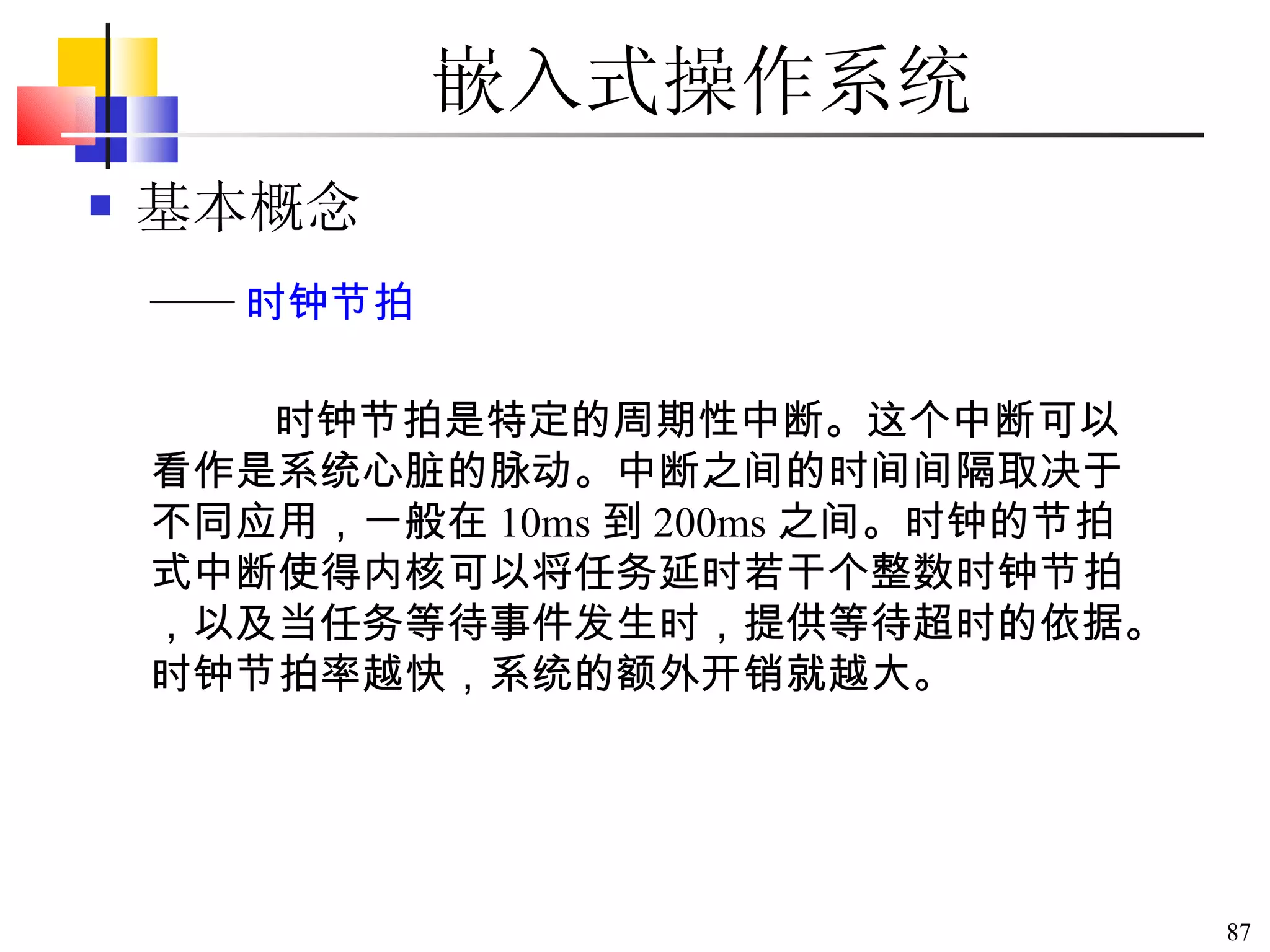 嵌入式操作系统

基本概念

—— 时钟节拍

时钟节拍是特定的周期性中断。这个中断可以看作是系统心脏的脉动。中断之间的时间间隔取决于不同应用，一般在 10ms 到 200ms 之间。时钟的节拍式中断使得内核可以将任务延时若干个整数时钟节拍，以及当任务等待事件发生时，提供等待超时的依据。时钟节拍率越快，系统的额外开销就越大。

87